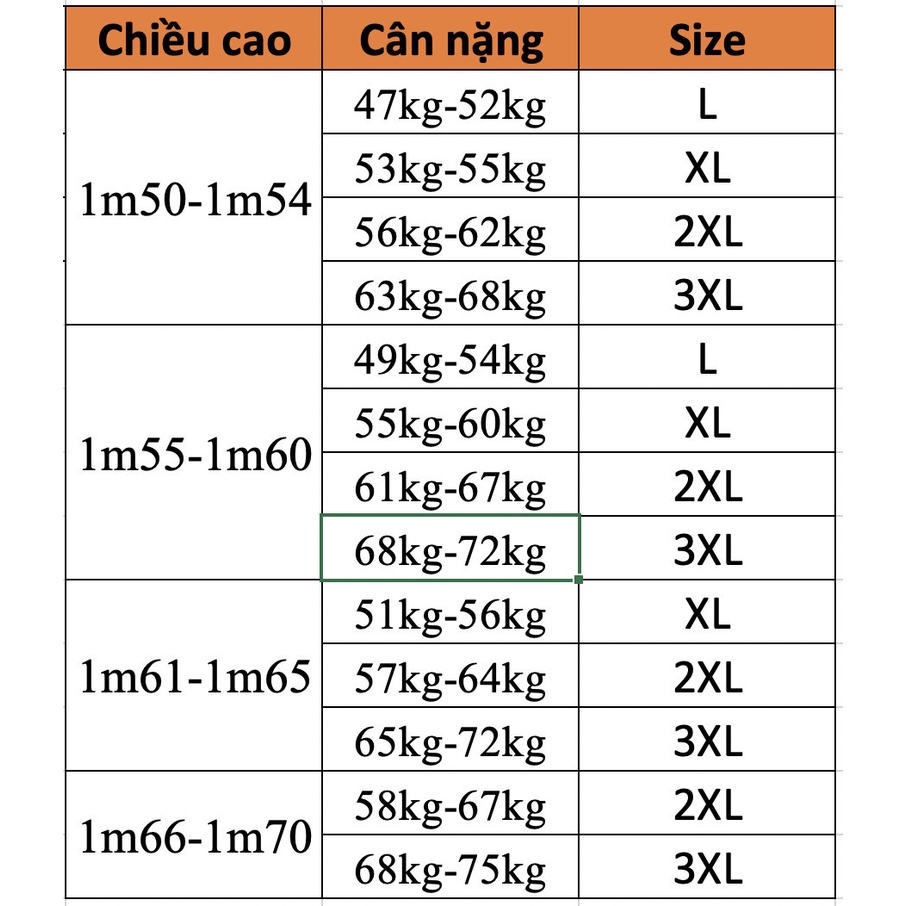 | Chiều cao | Cân nặng | Size |
|---|---|---|
| 1m50-1m54 | 47kg-52kg | L |
| | 53kg-55kg | XL |
| | 56kg-62kg | 2XL |
| | 63kg-68kg | 3XL |
| 1m55-1m60 | 49kg-54kg | L |
| | 55kg-60kg | XL |
| | 61kg-67kg | 2XL |
| | 68kg-72kg | 3XL |
| 1m61-1m65 | 51kg-56kg | XL |
| | 57kg-64kg | 2XL |
| | 65kg-72kg | 3XL |
| 1m66-1m70 | 58kg-67kg | 2XL |
| | 68kg-75kg | 3XL |